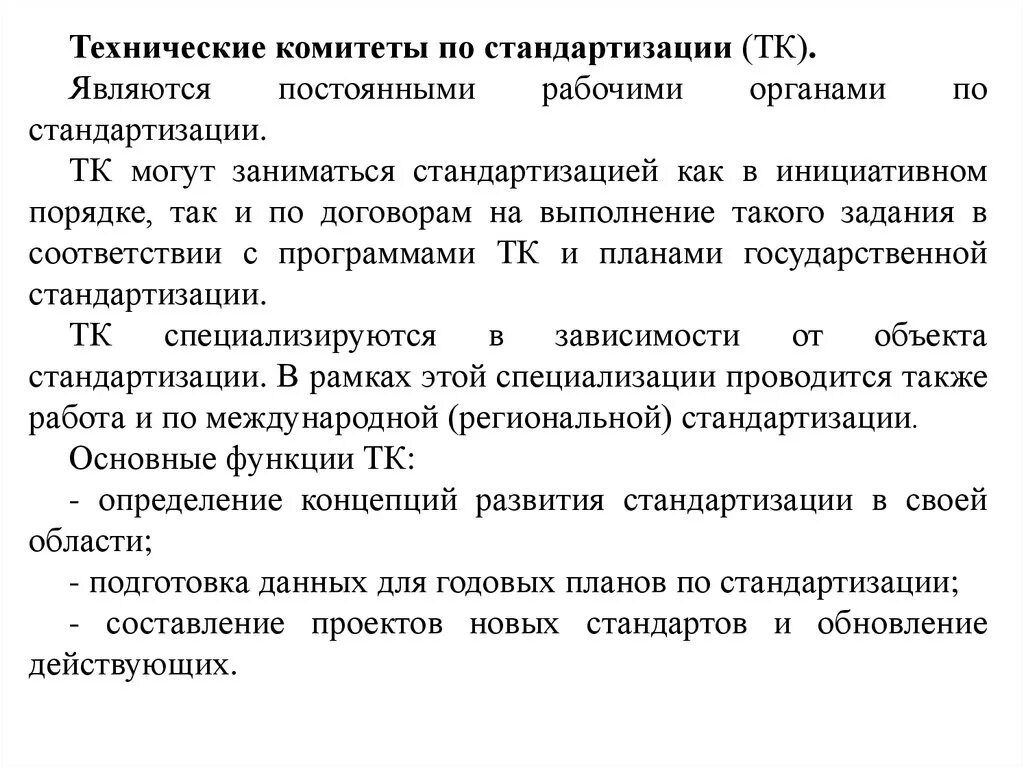 Технические комитеты по стандартизации (ТК).

Являются постоянными рабочими органами по стандартизации.

ТК могут заниматься стандартизацией как в инициативном порядке, так и по договорам на выполнение такого задания в соответствии с программами ТК и планами государственной стандартизации.

ТК специализируются в зависимости от объекта стандартизации. В рамках этой специализации проводится также работа и по международной (региональной) стандартизации.

Основные функции ТК:

- определение концепций развития стандартизации в своей области;

- подготовка данных для годовых планов по стандартизации;

- составление проектов новых стандартов и обновление действующих.